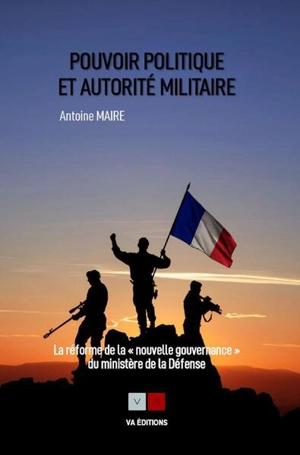 POUVOIR POLITIQUE
ET AUTORITÉ MILITAIRE

Antoine MAIRE

La réforme de la « nouvelle gouvernance »
du ministère de la Défense

V A

VA ÉDITIONS